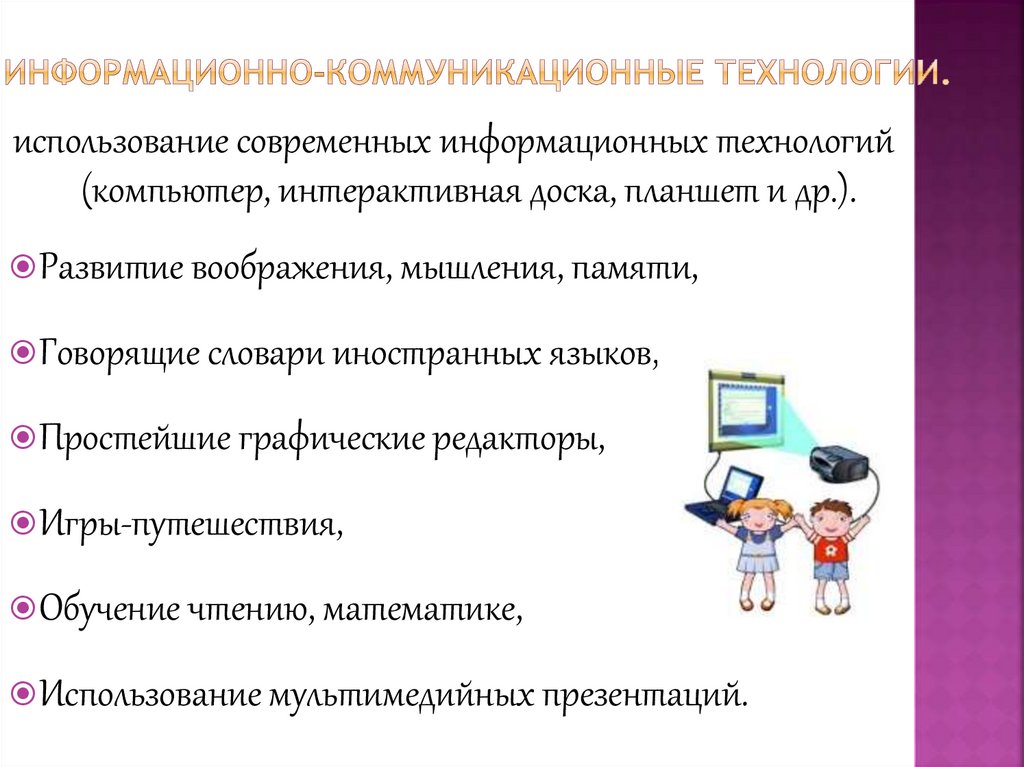 ИНФОРМАЦИОННО-КОММУНИКАЦИОННЫЕ ТЕХНОЛОГИИ.

использование современных информационных технологий (компьютер, интерактивная доска, планшет и др.).

Развитие воображения, мышления, памяти,

Говорящие словари иностранных языков,

Простейшие графические редакторы,

Игры-путешествия,

Обучение чтению, математике,

Использование мультимедийных презентаций.